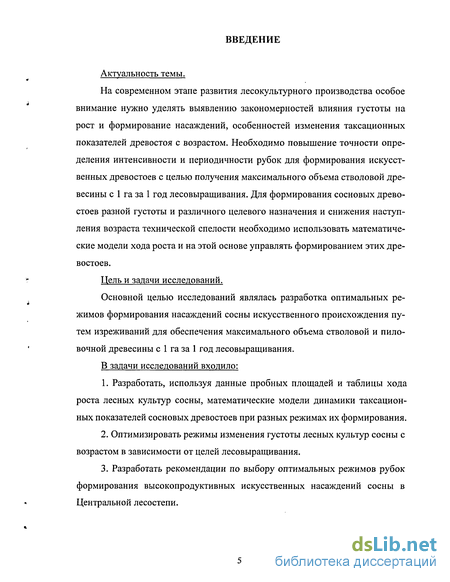 ВВЕДЕНИЕ

Актуальность темы.

На современном этапе развития лесокультурного производства особое внимание нужно уделять выявлению закономерностей влияния густоты на рост и формирование насаждений, особенностей изменения таксационных показателей древостоя с возрастом. Необходимо повышение точности определения интенсивности и периодичности рубок для формирования искусственных древостоев с целью получения максимального объема стволовой древесины с 1 га за 1 год лесовыращивания. Для формирования сосновых древостоев разной густоты и различного целевого назначения и снижения наступления возраста технической спелости необходимо использовать математические модели хода роста и на этой основе управлять формированием этих древостоев.

Цель и задачи исследований.

Основной целью исследований являлась разработка оптимальных режимов формирования насаждений сосны искусственного происхождения путем изреживаний для обеспечения максимального объема стволовой и пиловочной древесины с 1 га за 1 год лесовыращивания.

В задачи исследований входило:

1. Разработать, используя данные пробных площадей и таблицы хода роста лесных культур сосны, математические модели динамики таксационных показателей сосновых древостоев при разных режимах их формирования.

2. Оптимизировать режимы изменения густоты лесных культур сосны с возрастом в зависимости от целей лесовыращивания.

3. Разработать рекомендации по выбору оптимальных режимов рубок формирования высокопродуктивных искусственных насаждений сосны в Центральной лесостепи.

5

dsLib.net
библиотека диссертаций